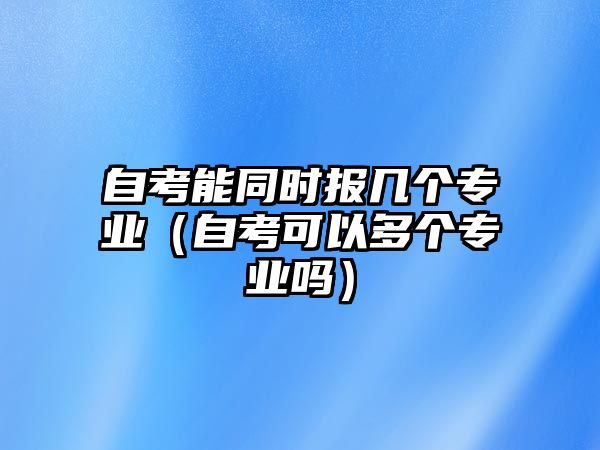 自考能同时报几个专业（自考可以多个专业吗）